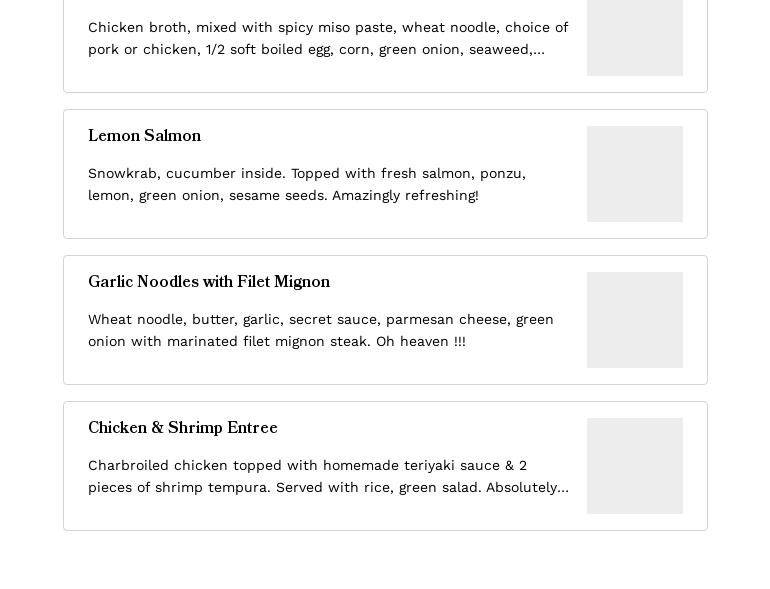 Chicken broth, mixed with spicy miso paste, wheat noodle, choice of pork or chicken, 1/2 soft boiled egg, corn, green onion, seaweed,...

Lemon Salmon

Snowkrab, cucumber inside. Topped with fresh salmon, ponzu, lemon, green onion, sesame seeds. Amazingly refreshing!

Garlic Noodles with Filet Mignon

Wheat noodle, butter, garlic, secret sauce, parmesan cheese, green onion with marinated filet mignon steak. Oh heaven !!!

Chicken & Shrimp Entree

Charbroiled chicken topped with homemade teriyaki sauce & 2 pieces of shrimp tempura. Served with rice, green salad. Absolutely...